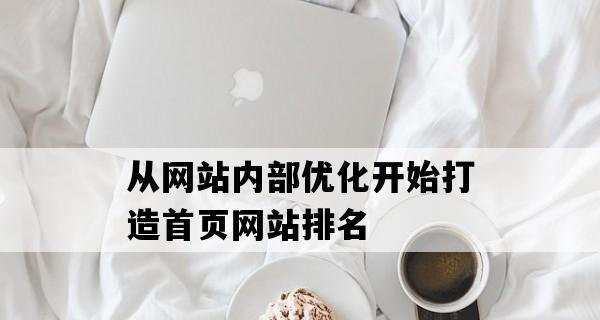 从网站内部优化开始打造首页网站排名